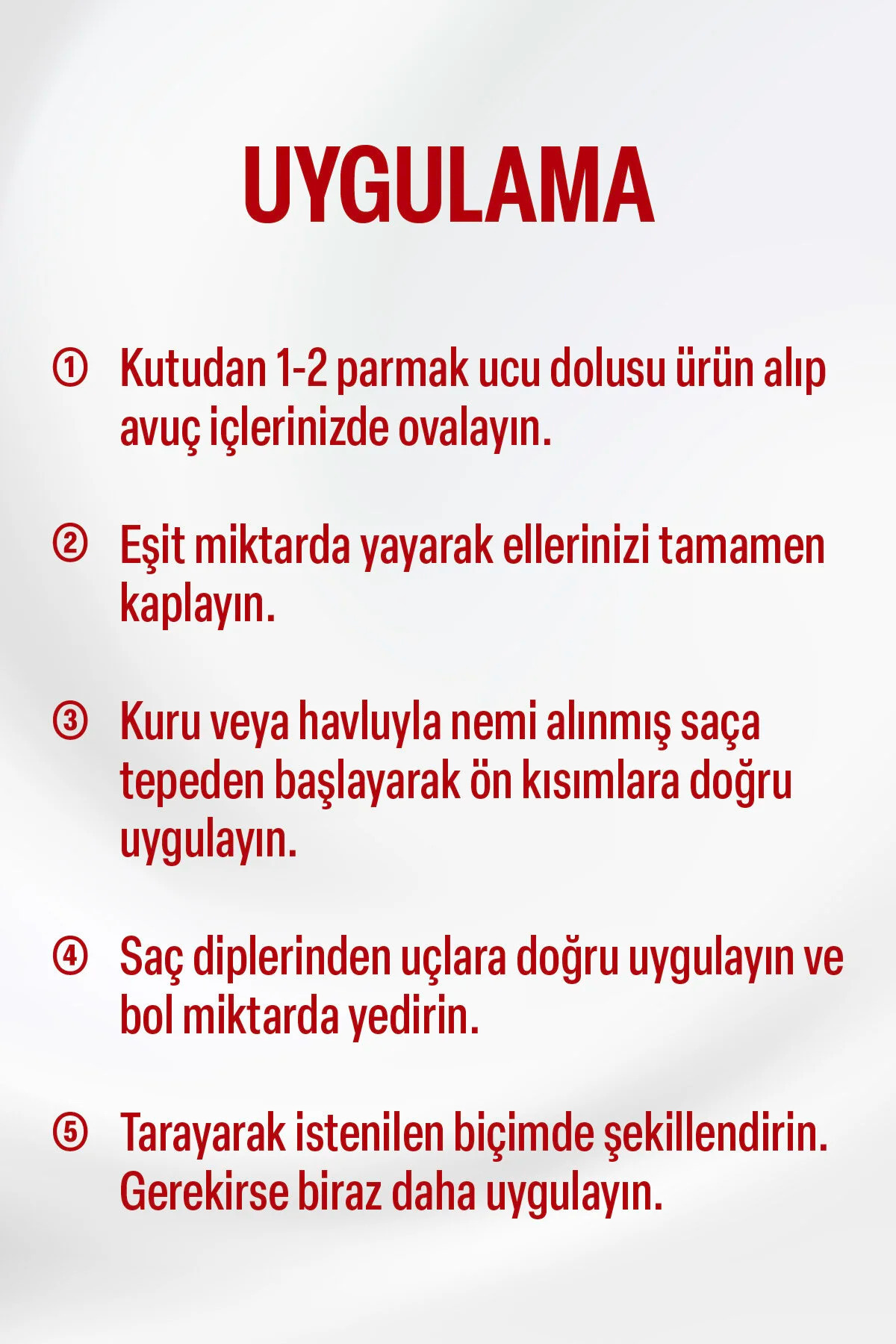 UYGULAMA

① Kutudan 1-2 parmak ucu dolusu ürün alıp avuç içlerinizde ovalayın.

② Eşit miktarda yayarak ellerinizi tamamen kaplayın.

③ Kuru veya havluyla nemi alınmış saça tepeden başlayarak ön kısımlara doğru uygulayın.

④ Saç diplerinden uçlara doğru uygulayın ve bol miktarda yedirin.

⑤ Tarayarak istenilen biçimde şekillendirin. Gerekirse biraz daha uygulayın.